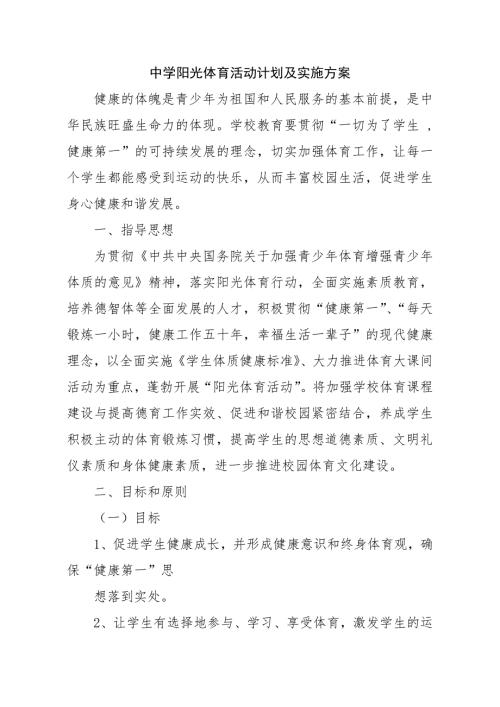 中学阳光体育活动计划及实施方案

健康的体魄是青少年为祖国和人民服务的基本前提，是中华民族旺盛生命力的体现。学校教育要贯彻“一切为了学生 ，健康第一”的可持续发展的理念，切实加强体育工作，让每一个学生都能感受到运动的快乐，从而丰富校园生活，促进学生身心健康和谐发展。

一、指导思想

为贯彻《中共中央国务院关于加强青少年体育增强青少年体质的意见》精神，落实阳光体育行动，全面实施素质教育，培养德智体等全面发展的人才，积极贯彻“健康第一”、“每天锻炼一小时，健康工作五十年，幸福生活一辈子”的现代健康理念，以全面实施《学生体质健康标准》、大力推进体育大课间活动为重点，蓬勃开展“阳光体育活动”。将加强学校体育课程建设与提高德育工作实效、促进和谐校园紧密结合，养成学生积极主动的体育锻炼习惯，提高学生的思想道德素质、文明礼仪素质和身体健康素质，进一步推进校园体育文化建设。

二、目标和原则

（一）目标

1、促进学生健康成长，并形成健康意识和终身体育观，确保“健康第一”思

想落到实处。

2、让学生有选择地参与、学习、享受体育，激发学生的运